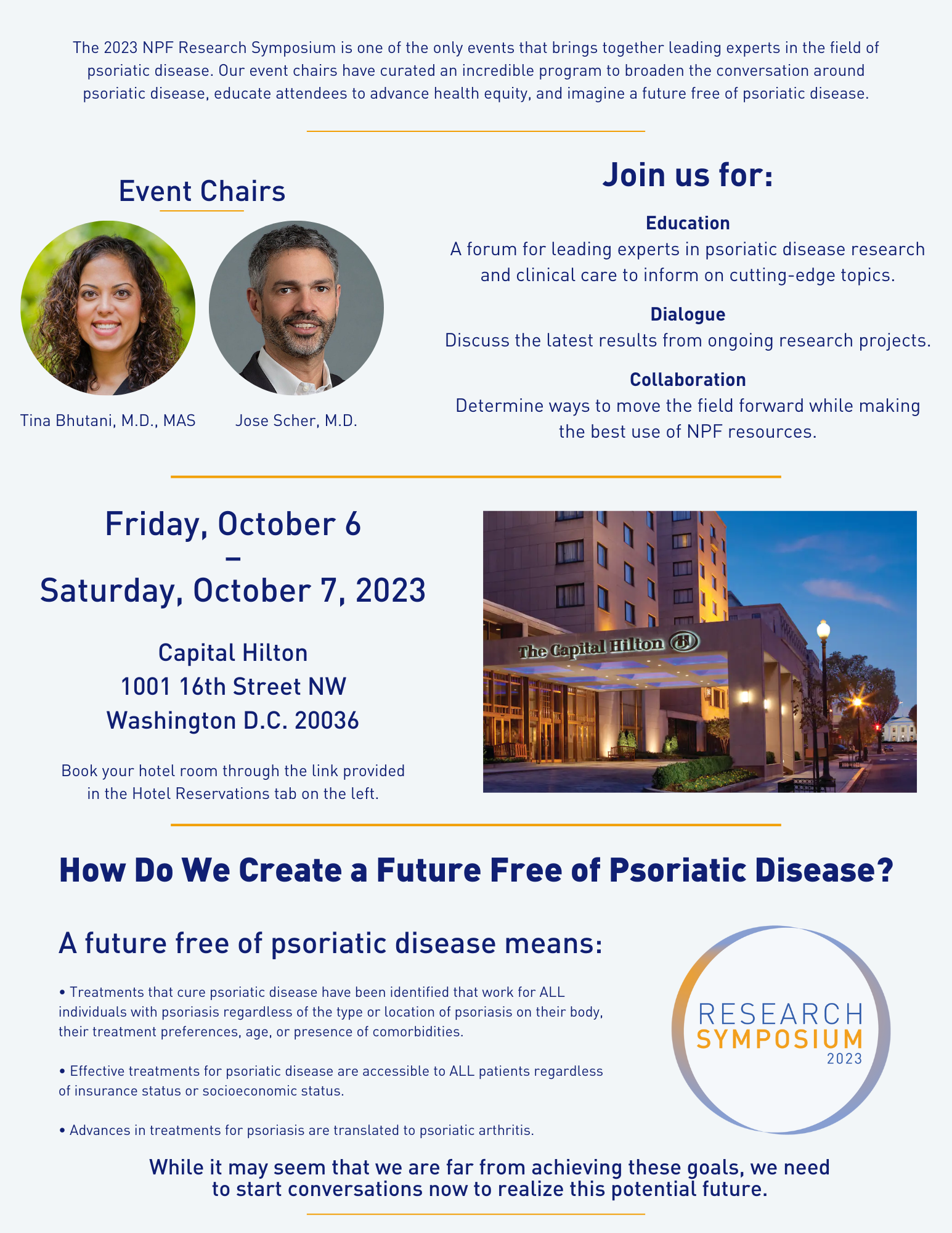 The 2023 NPF Research Symposium is one of the only events that brings together leading experts in the field of psoriatic disease. Our event chairs have curated an incredible program to broaden the conversation around psoriatic disease, educate attendees to advance health equity, and imagine a future free of psoriatic disease.

Event Chairs

Tina Bhutani, M.D., MAS

Jose Scher, M.D.

Join us for:

Education
A forum for leading experts in psoriatic disease research and clinical care to inform on cutting-edge topics.

Dialogue
Discuss the latest results from ongoing research projects.

Collaboration
Determine ways to move the field forward while making the best use of NPF resources.

Friday, October 6
–
Saturday, October 7, 2023

Capital Hilton
1001 16th Street NW
Washington D.C. 20036

Book your hotel room through the link provided in the Hotel Reservations tab on the left.

The Capital Hilton

How Do We Create a Future Free of Psoriatic Disease?

A future free of psoriatic disease means:

• Treatments that cure psoriatic disease have been identified that work for ALL individuals with psoriasis regardless of the type or location of psoriasis on their body, their treatment preferences, age, or presence of comorbidities.

• Effective treatments for psoriatic disease are accessible to ALL patients regardless of insurance status or socioeconomic status.

• Advances in treatments for psoriasis are translated to psoriatic arthritis.

RESEARCH
SYMPOSIUM
2023

While it may seem that we are far from achieving these goals, we need to start conversations now to realize this potential future.